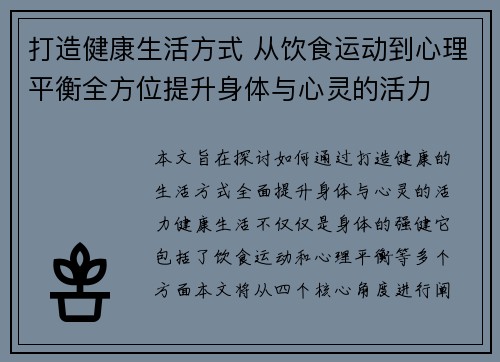 打造健康生活方式 从饮食运动到心理平衡全方位提升身体与心灵的活力

本文旨在探讨如何通过打造健康的生活方式全面提升身体与心灵的活力健康生活不仅仅是身体的强健它包括了饮食运动和心理平衡等多个方面本文将从四个核心角度进行阐